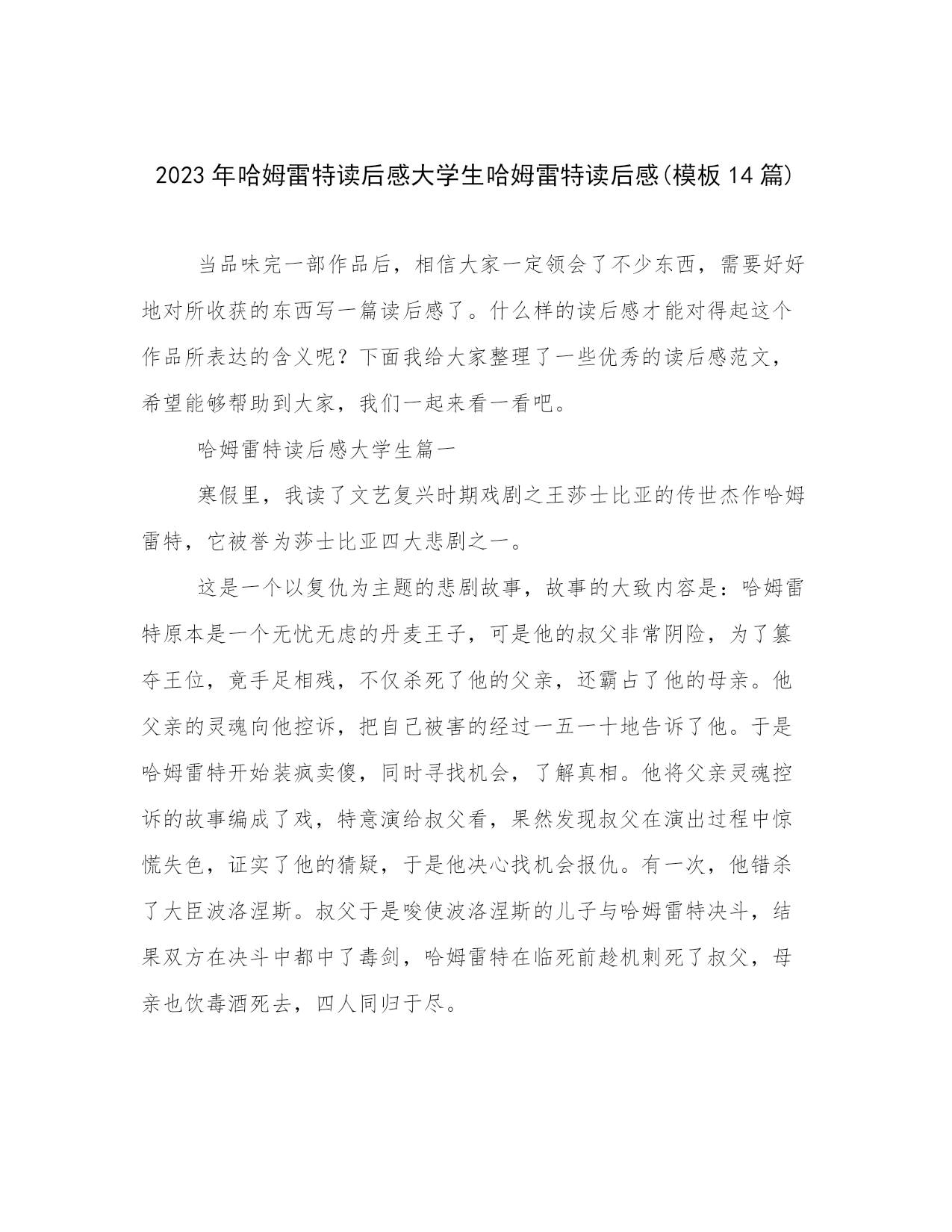 2023年哈姆雷特读后感大学生哈姆雷特读后感(模板14篇)

当品味完一部作品后，相信大家一定领会了不少东西，需要好好地对所收获的东西写一篇读后感了。什么样的读后感才能对得起这个作品所表达的含义呢？下面我给大家整理了一些优秀的读后感范文，希望能够帮助到大家，我们一起来看一看吧。

哈姆雷特读后感大学生篇一

寒假里，我读了文艺复兴时期戏剧之王莎士比亚的传世杰作哈姆雷特，它被誉为莎士比亚四大悲剧之一。

这是一个以复仇为主题的悲剧故事，故事的大致内容是：哈姆雷特原本是一个无忧无虑的丹麦王子，可是他的叔父非常阴险，为了篡夺王位，竟手足相残，不仅杀死了他的父亲，还霸占了他的母亲。他父亲的灵魂向他控诉，把自己被害的经过一五一十地告诉了他。于是哈姆雷特开始装疯卖傻，同时寻找机会，了解真相。他将父亲灵魂控诉的故事编成了戏，特意演给叔父看，果然发现叔父在演出过程中惊慌失色，证实了他的猜疑，于是他决心找机会报仇。有一次，他错杀了大臣波洛涅斯。叔父于是唆使波洛涅斯的儿子与哈姆雷特决斗，结果双方在决斗中都中了毒剑，哈姆雷特在临死前趁机刺死了叔父，母亲也饮毒酒死去，四人同归于尽。